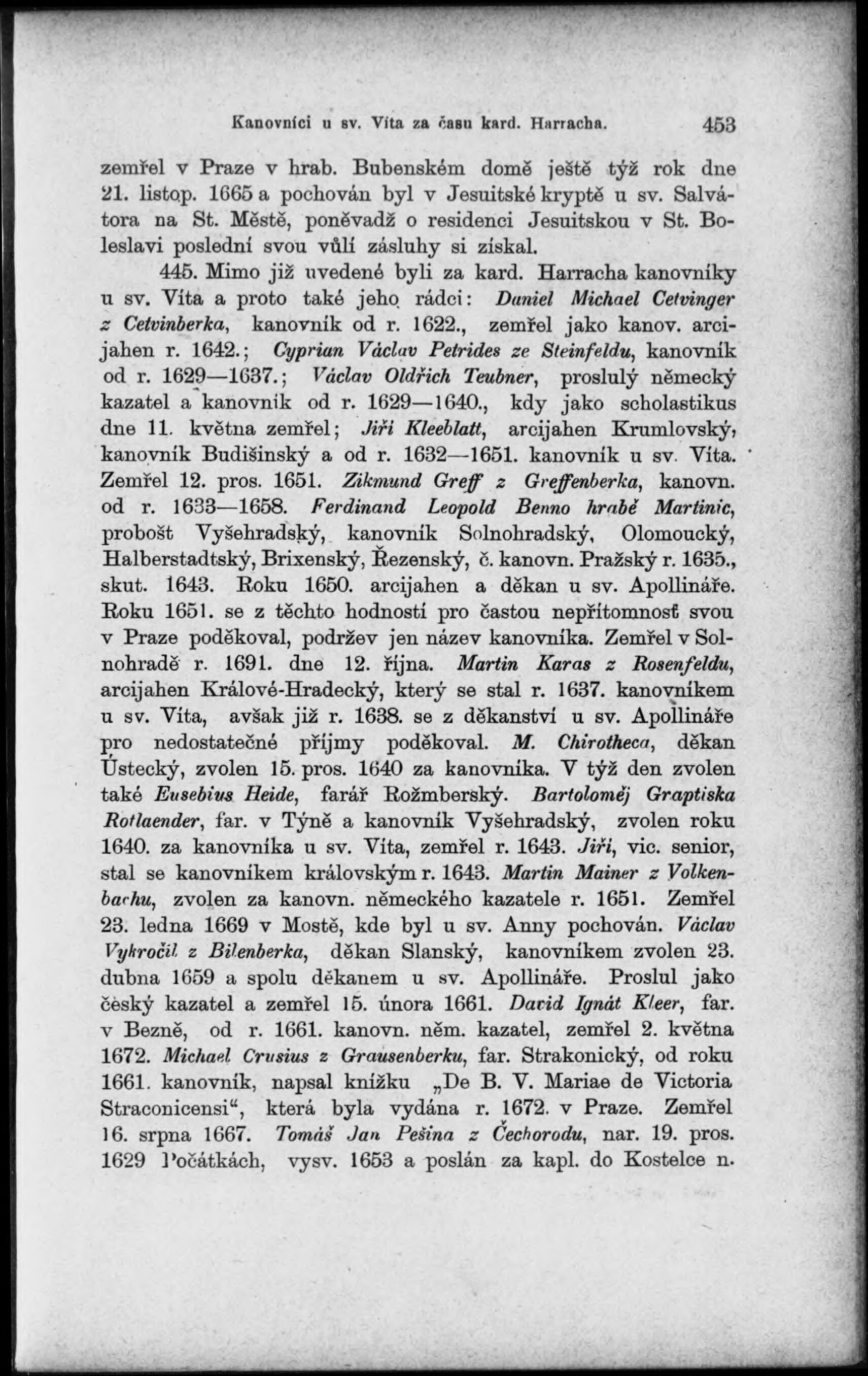 Kanovníci u sv. Víta za času kard. Harracha. 453

zemřel v Praze v hrab. Bubenském domě ještě týž rok dne 21. listop. 1665 a pochován byl v Jesuitské kryptě u sv. Salvátora na St. Městě, poněvadž o residenci Jesuitskou v St. Boleslavi poslední svou vůlí zásluhy si získal.

445. Mimo již uvedené byli za kard. Harracha kanovníky u sv. Víta a proto také jeho rádci: Daniel Michael Cetvinger z Cetvinberka, kanovník od r. 1622., zemřel jako kanov. arcijahen r. 1642.; Cyprian Václav Petrides ze Steinfeldu, kanovník od r. 1629—1637.; Václav Oldřich Teubner, proslulý německý kazatel a kanovník od r. 1629—1640., kdy jako scholastikus dne 11. května zemřel; Jiří Kleeblatt, arcijahen Krumlovský, kanovník Budišinský a od r. 1632—1651. kanovník u sv. Víta. Zemřel 12. pros. 1651. Zikmund Greff z Greffenberka, kanovn. od r. 1633—1658. Ferdinand Leopold Benno hrabě Martinic, probošt Vyšehradský, kanovník Solnohradský, Olomoucký, Halberstadtský, Brixenský, Řezenský, č. kanovn. Pražský r. 1635., skut. 1643. Roku 1650. arcijahen a děkan u sv. Apollináře. Roku 1651. se z těchto hodností pro častou nepřítomnosť svou v Praze poděkoval, podržev jen název kanovníka. Zemřel v Solnohradě r. 1691. dne 12. října. Martin Karas z Rosenfeldu, arcijahen Králové-Hradecký, který se stal r. 1637. kanovníkem u sv. Víta, avšak již r. 1638. se z děkanství u sv. Apollináře pro nedostatečné příjmy poděkoval. M. Chirotheca, děkan Ústecký, zvolen 15. pros. 1640 za kanovníka. V týž den zvolen také Eusebius Heide, farář Rožmberský. Bartoloměj Graptiska Rotlaender, far. v Týně a kanovník Vyšehradský, zvolen roku 1640. za kanovníka u sv. Víta, zemřel r. 1643. Jiří, vic. senior, stal se kanovníkem královským r. 1643. Martin Mainer z Volkenbachu, zvolen za kanovn. německého kazatele r. 1651. Zemřel 23. ledna 1669 v Mostě, kde byl u sv. Anny pochován. Václav Vykročil z Bilenberka, děkan Slanský, kanovníkem zvolen 23. dubna 1659 a spolu děkanem u sv. Apollináře. Proslul jako český kazatel a zemřel 15. února 1661. David Ignát Kleer, far. v Bezně, od r. 1661. kanovn. něm. kazatel, zemřel 2. května 1672. Michael Crusius z Grausenberku, far. Strakonický, od roku 1661. kanovník, napsal knížku „De B. V. Mariae de Victoria Straconicensi“, která byla vydána r. 1672. v Praze. Zemřel 16. srpna 1667. Tomáš Jan Pešina z Čechorodu, nar. 19. pros. 1629 Počátkách, vysv. 1653 a poslán za kapl. do Kostelce n.